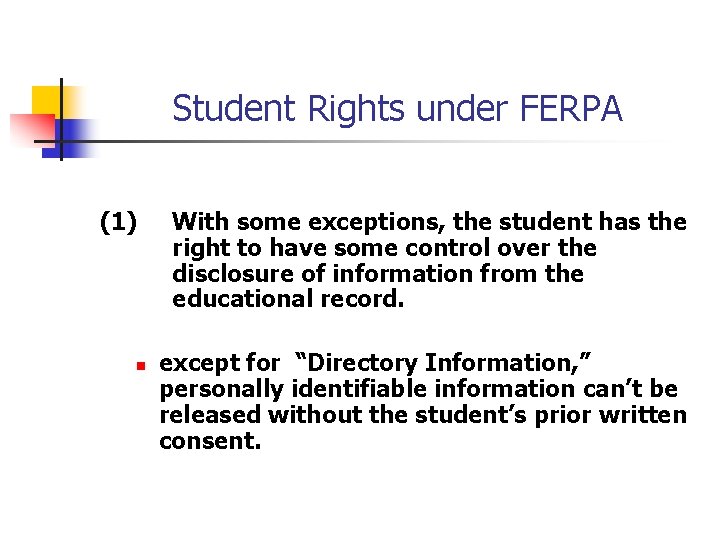 Student Rights under FERPA

(1) With some exceptions, the student has the right to have some control over the disclosure of information from the educational record.

• except for "Directory Information," personally identifiable information can't be released without the student's prior written consent.